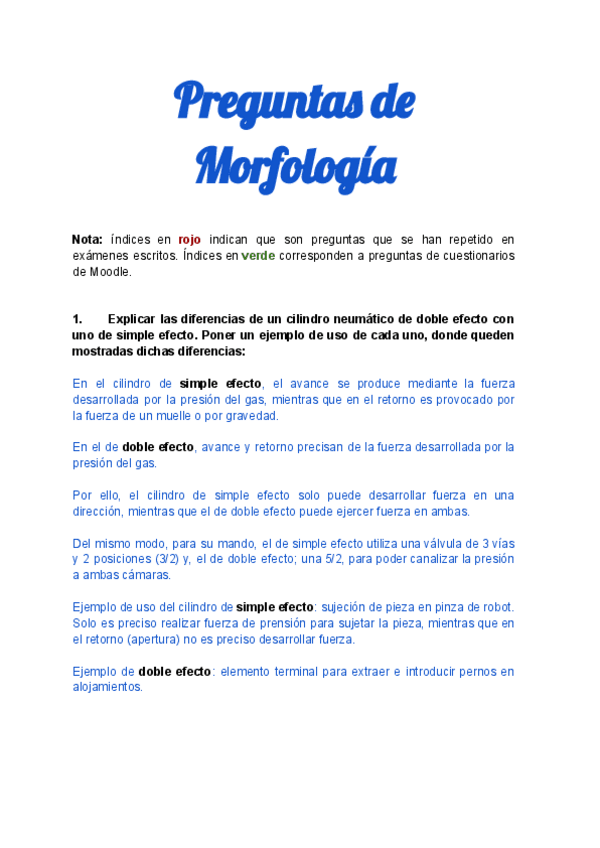 Preguntas de Morfología

Nota: índices en rojo indican que son preguntas que se han repetido en exámenes escritos. Índices en verde corresponden a preguntas de cuestionarios de Moodle.

1. Explicar las diferencias de un cilindro neumático de doble efecto con uno de simple efecto. Poner un ejemplo de uso de cada uno, donde queden mostradas dichas diferencias:

En el cilindro de simple efecto, el avance se produce mediante la fuerza desarrollada por la presión del gas, mientras que en el retorno es provocado por la fuerza de un muelle o por gravedad.

En el de doble efecto, avance y retorno precisan de la fuerza desarrollada por la presión del gas.

Por ello, el cilindro de simple efecto solo puede desarrollar fuerza en una dirección, mientras que el de doble efecto puede ejercer fuerza en ambas.

Del mismo modo, para su mando, el de simple efecto utiliza una válvula de 3 vías y 2 posiciones (3/2) y, el de doble efecto; una 5/2, para poder canalizar la presión a ambas cámaras.

Ejemplo de uso del cilindro de simple efecto: sujeción de pieza en pinza de robot. Solo es preciso realizar fuerza de prensión para sujetar la pieza, mientras que en el retorno (apertura) no es preciso desarrollar fuerza.

Ejemplo de doble efecto: elemento terminal para extraer e introducir pernos en alojamientos.